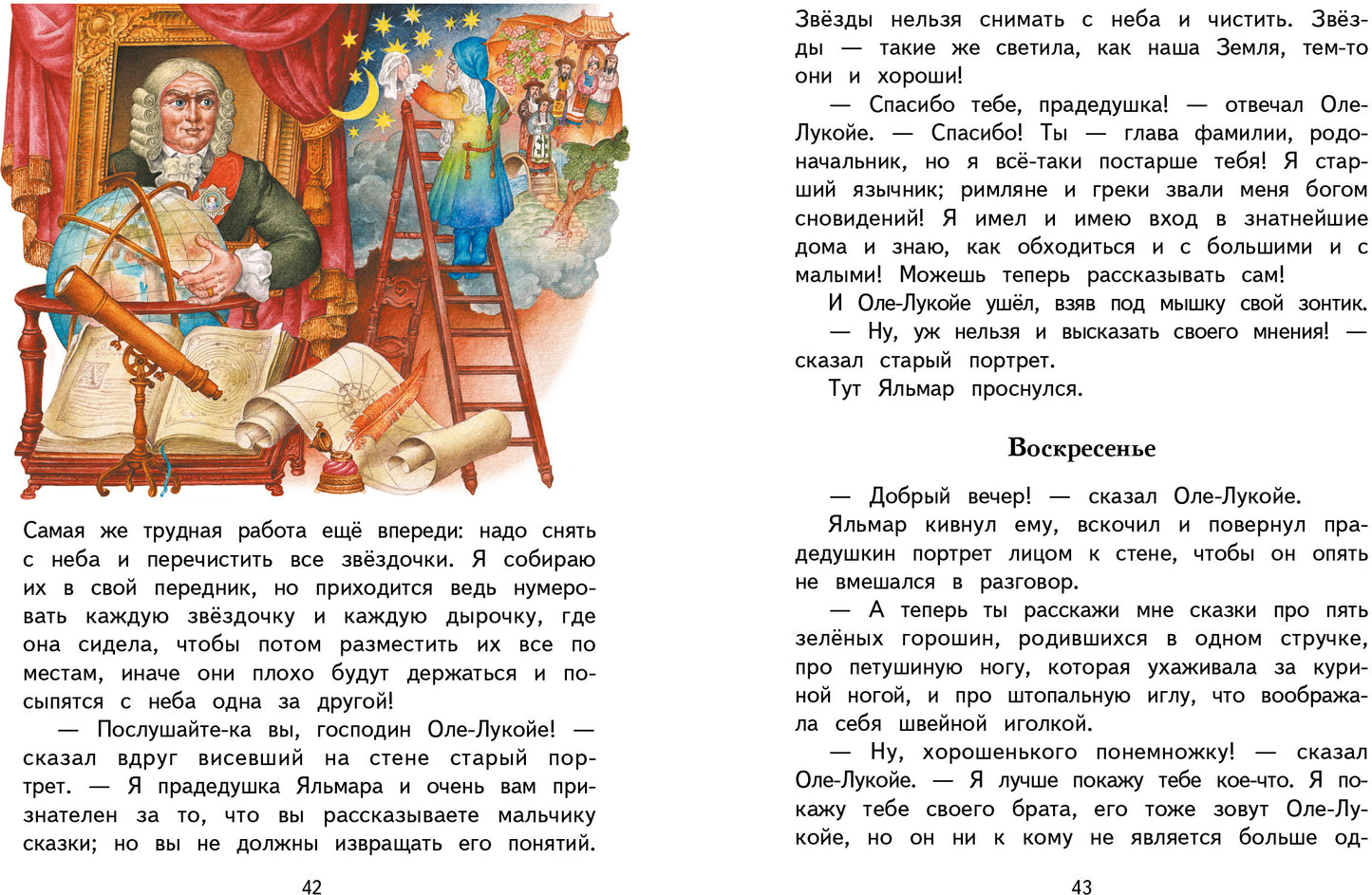 Самая же трудная работа ещё впереди: надо снять с неба и перечистить все звёздочки. Я собираю их в свой передник, но приходится ведь нумеровать каждую звёздочку и каждую дырочку, где она сидела, чтобы потом разместить их все по местам, иначе они плохо будут держаться и посыпятся с неба одна за другой!

— Послушайте-ка вы, господин Оле-Лукойе! — сказал вдруг висевший на стене старый портрет. — Я прадедушка Яльмара и очень вам признателен за то, что вы рассказываете мальчику сказки; но вы не должны извращать его понятий.

42

Звёзды нельзя снимать с неба и чистить. Звёзды — такие же светила, как наша Земля, тем-то они и хороши!

— Спасибо тебе, прадедушка! — отвечал Оле-Лукойе. — Спасибо! Ты — глава фамилии, родоначальник, но я всё-таки постарше тебя! Я старший язычник; римляне и греки звали меня богом сновидений! Я имел и имею вход в знатнейшие дома и знаю, как обходиться и с большими и с малыми! Можешь теперь рассказывать сам!

И Оле-Лукойе ушёл, взяв под мышку свой зонтик.

— Ну, уж нельзя и высказать своего мнения! — сказал старый портрет.

Тут Яльмар проснулся.

Воскресенье

— Добрый вечер! — сказал Оле-Лукойе.

Яльмар кивнул ему, вскочил и повернул прадедушкин портрет лицом к стене, чтобы он опять не вмешался в разговор.

— А теперь ты расскажи мне сказки про пять зелёных горошин, родившихся в одном стручке, про петушиную ногу, которая ухаживала за куриной ногой, и про штопальную иглу, что воображала себя швейной иголкой.

— Ну, хорошенького понемножку! — сказал Оле-Лукойе. — Я лучше покажу тебе кое-что. Я покажу тебе своего брата, его тоже зовут Оле-Лукойе, но он ни к кому не является больше од-

43